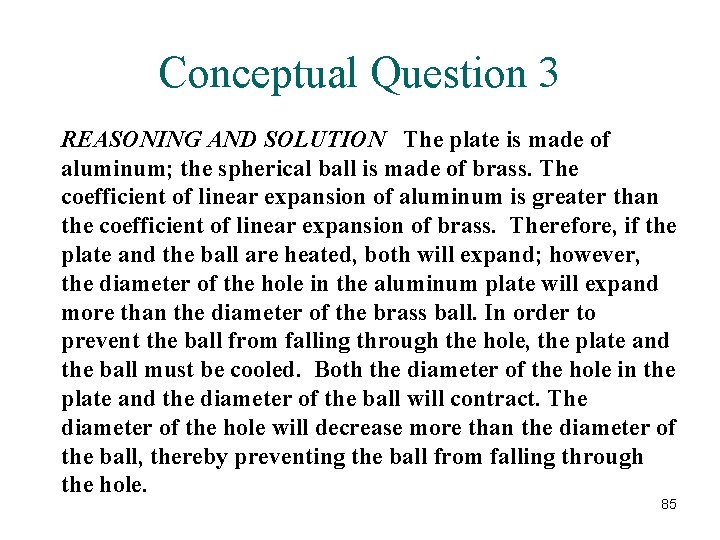 Conceptual Question 3

REASONING AND SOLUTION The plate is made of aluminum; the spherical ball is made of brass. The coefficient of linear expansion of aluminum is greater than the coefficient of linear expansion of brass. Therefore, if the plate and the ball are heated, both will expand; however, the diameter of the hole in the aluminum plate will expand more than the diameter of the brass ball. In order to prevent the ball from falling through the hole, the plate and the ball must be cooled. Both the diameter of the hole in the plate and the diameter of the ball will contract. The diameter of the hole will decrease more than the diameter of the ball, thereby preventing the ball from falling through the hole.

85